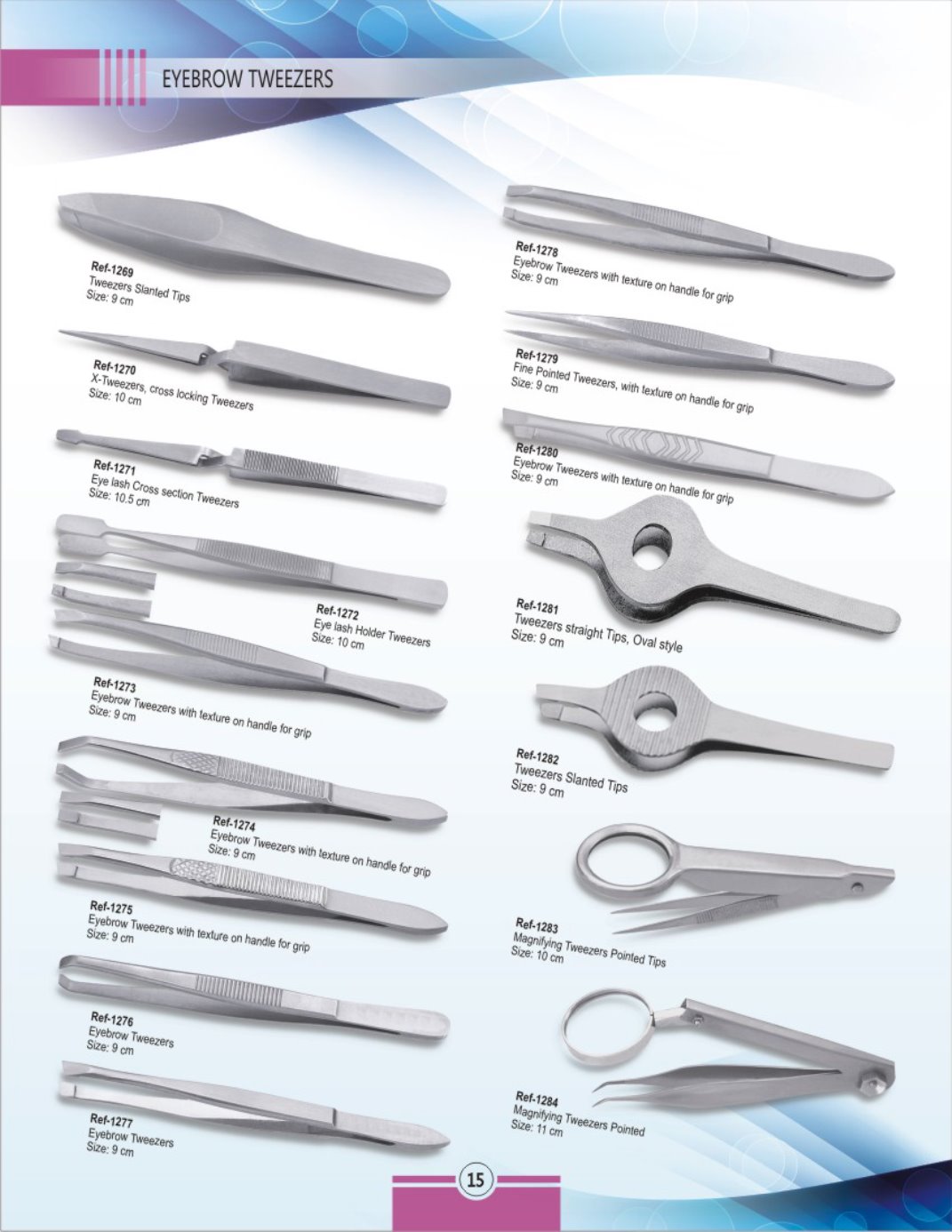 EYEBROW TWEEZERS

Ref-1269
Tweezers Slanted Tips
Size: 9 cm

Ref-1270
X-Tweezers, cross locking Tweezers
Size: 10 cm

Ref-1271
Eye lash Cross section Tweezers
Size: 10.5 cm

Ref-1272
Eye lash Holder Tweezers
Size: 10 cm

Ref-1273
Eyebrow Tweezers with texture on handle for grip
Size: 9 cm

Ref-1274
Eyebrow Tweezers with texture on handle for grip
Size: 9 cm

Ref-1275
Eyebrow Tweezers with texture on handle for grip
Size: 9 cm

Ref-1276
Eyebrow Tweezers
Size: 9 cm

Ref-1277
Eyebrow Tweezers
Size: 9 cm

Ref-1278
Eyebrow Tweezers with texture on handle for grip
Size: 9 cm

Ref-1279
Fine Pointed Tweezers, with texture on handle for grip
Size: 9 cm

Ref-1280
Eyebrow Tweezers with texture on handle for grip
Size: 9 cm

Ref-1281
Tweezers straight Tips, Oval style
Size: 9 cm

Ref-1282
Tweezers Slanted Tips
Size: 9 cm

Ref-1283
Magnifying Tweezers Pointed Tips
Size: 10 cm

Ref-1284
Magnifying Tweezers Pointed
Size: 11 cm

15